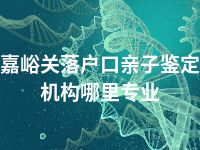 嘉峪关落户口亲子鉴定机构哪里专业